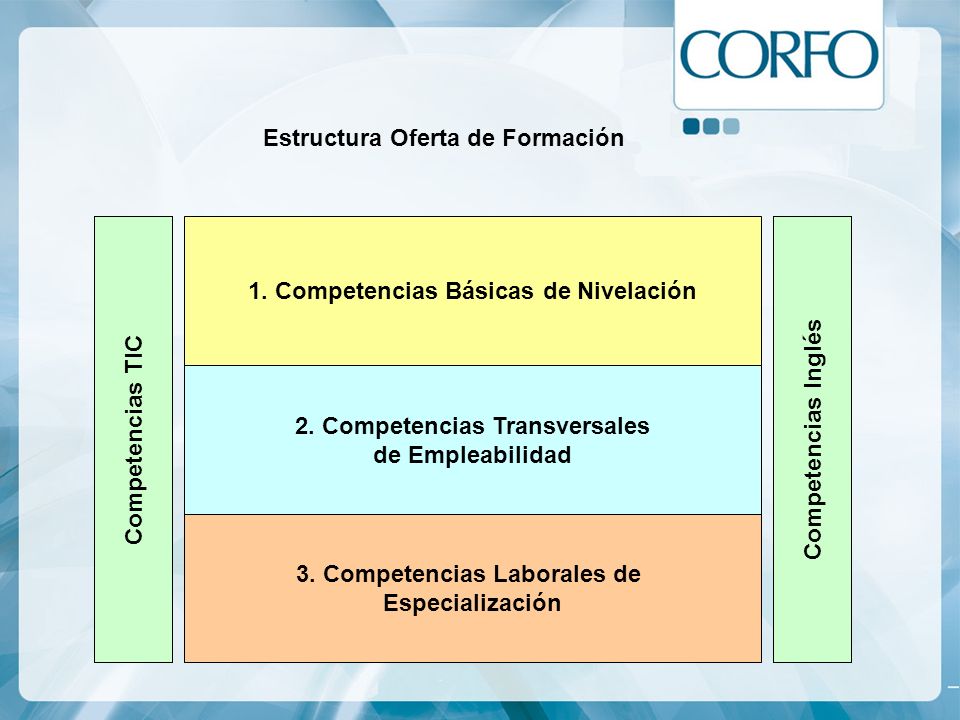 CORFO

Estructura Oferta de Formación

Competencias TIC

1. Competencias Básicas de Nivelación

2. Competencias Transversales de Empleabilidad

3. Competencias Laborales de Especialización

Competencias Inglés